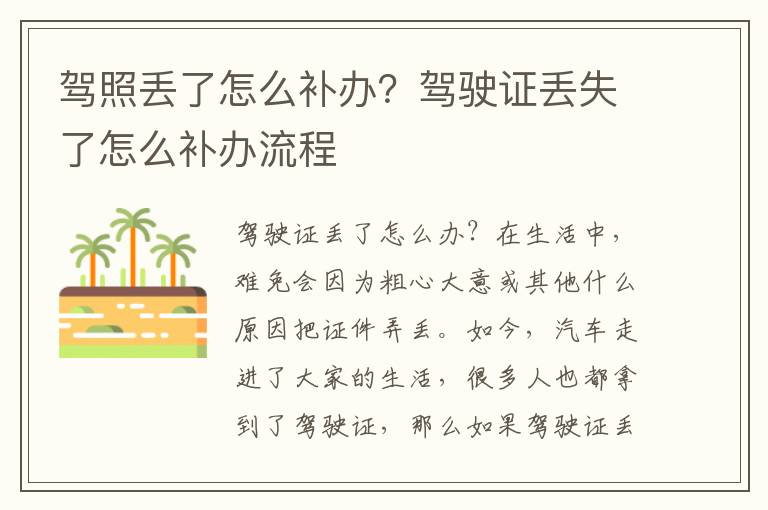 驾照丢了怎么补办？驾驶证丢失了怎么补办流程

驾驶证丢了怎么办？在生活中，难免会因为粗心大意或其他什么原因把证件弄丢。如今，汽车走进了大家的生活，很多人也都拿到了驾驶证，那么如果驾驶证丢